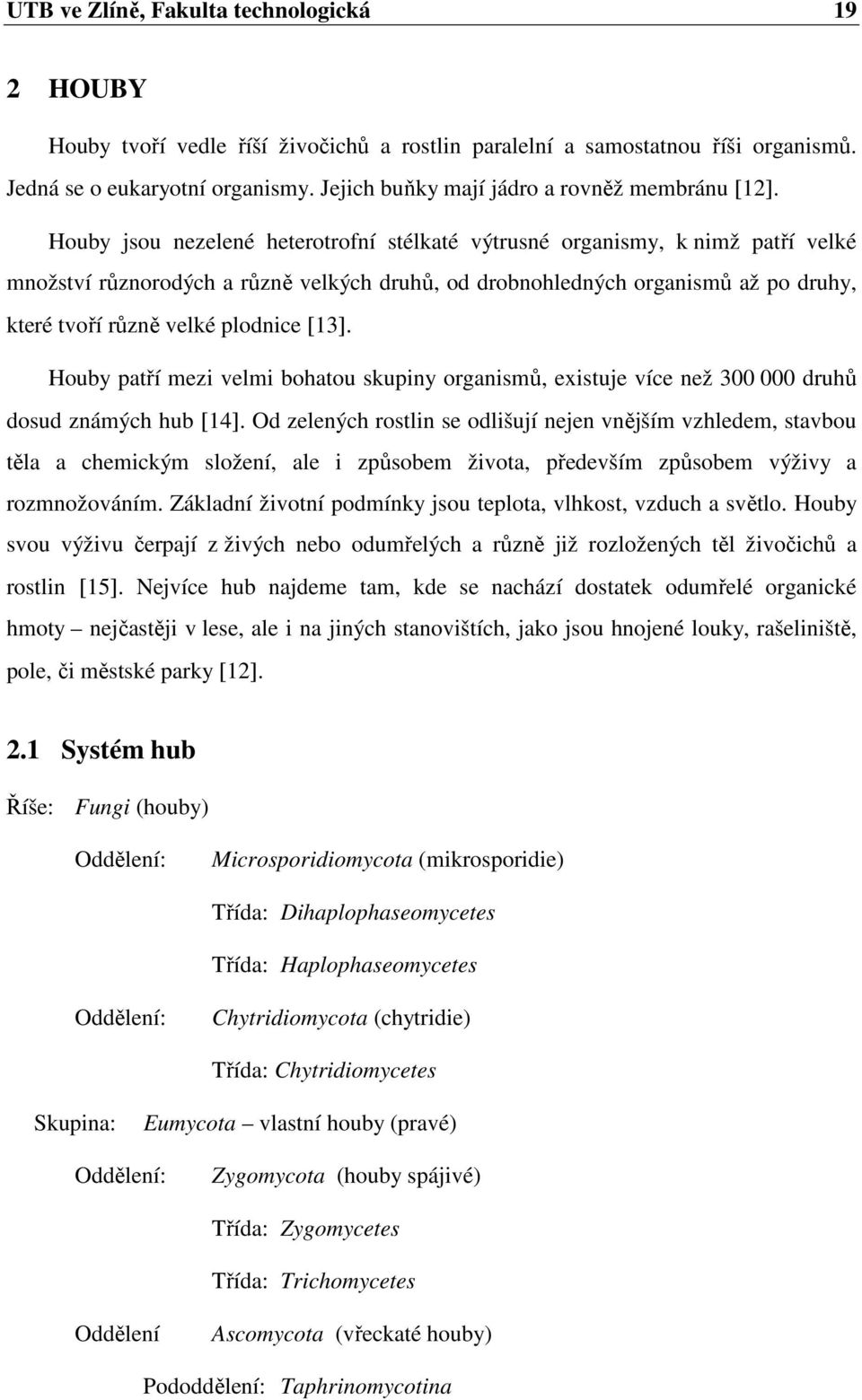 UTB ve Zlíně, Fakulta technologická 19

2 HOUBY

Houby tvoří vedle říší živočichů a rostlin paralelní a samostatnou říši organismů. Jedná se o eukaryotní organismy. Jejich buňky mají jádro a rovněž membránu [12].

Houby jsou nezelené heterotrofní stélkaté výtrusné organismy, k nimž patří velké množství různorodých a různě velkých druhů, od drobnohledných organismů až po druhy, které tvoří různě velké plodnice [13].

Houby patří mezi velmi bohatou skupiny organismů, existuje více než 300 000 druhů dosud známých hub [14]. Od zelených rostlin se odlišují nejen vnějším vzhledem, stavbou těla a chemickým složení, ale i způsobem života, především způsobem výživy a rozmnožováním. Základní životní podmínky jsou teplota, vlhkost, vzduch a světlo. Houby svou výživu čerpají z živých nebo odumřelých a různě již rozložených těl živočichů a rostlin [15]. Nejvíce hub najdeme tam, kde se nachází dostatek odumřelé organické hmoty – nejčastěji v lese, ale i na jiných stanovištích, jako jsou hnojené louky, rašeliniště, pole, či městské parky [12].

2.1 Systém hub

Říše: Fungi (houby)

Oddělení: Microsporidiomycota (mikrosporidie)

Třída: Dihaplophaseomycetes

Třída: Haplophaseomycetes

Oddělení: Chytridiomycota (chytridie)

Třída: Chytridiomycetes

Skupina: Eumycota – vlastní houby (pravé)

Oddělení: Zygomycota (houby spájivé)

Třída: Zygomycetes

Třída: Trichomycetes

Oddělení Ascomycota (vřeckaté houby)

Pododdělení: Taphrinomycotina